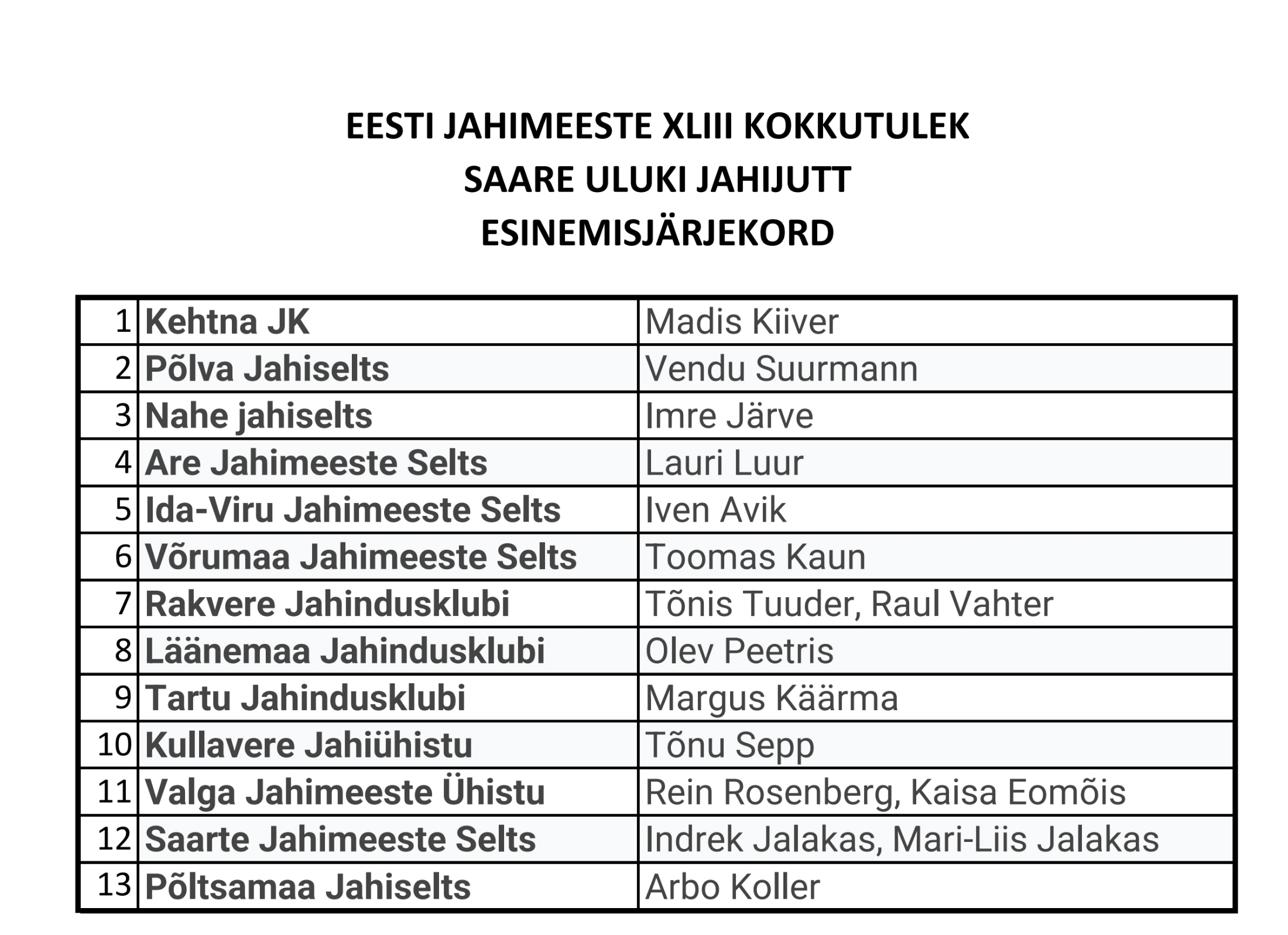 EESTI JAHIMEESTE XLIII KOKKUTULEK
SAARE ULUKI JAHIJUTT
ESINEMISJÄRJEKORD

| 1 | Kehtna JK | Madis Kiiver |
|---|---|---|
| 2 | Põlva Jahiselts | Vendu Suurmann |
| 3 | Nahe jahiselts | Imre Järve |
| 4 | Are Jahimeeste Selts | Lauri Luur |
| 5 | Ida-Viru Jahimeeste Selts | Iven Avik |
| 6 | Võrumaa Jahimeeste Selts | Toomas Kaun |
| 7 | Rakvere Jahindusklubi | Tõnis Tuuder, Raul Vahter |
| 8 | Läänemaa Jahindusklubi | Olev Peetris |
| 9 | Tartu Jahindusklubi | Margus Käärma |
| 10 | Kullavere Jahiühistu | Tõnu Sepp |
| 11 | Valga Jahimeeste Ühistu | Rein Rosenberg, Kaisa Eomõis |
| 12 | Saarte Jahimeeste Selts | Indrek Jalakas, Mari-Liis Jalakas |
| 13 | Põltsamaa Jahiselts | Arbo Koller |